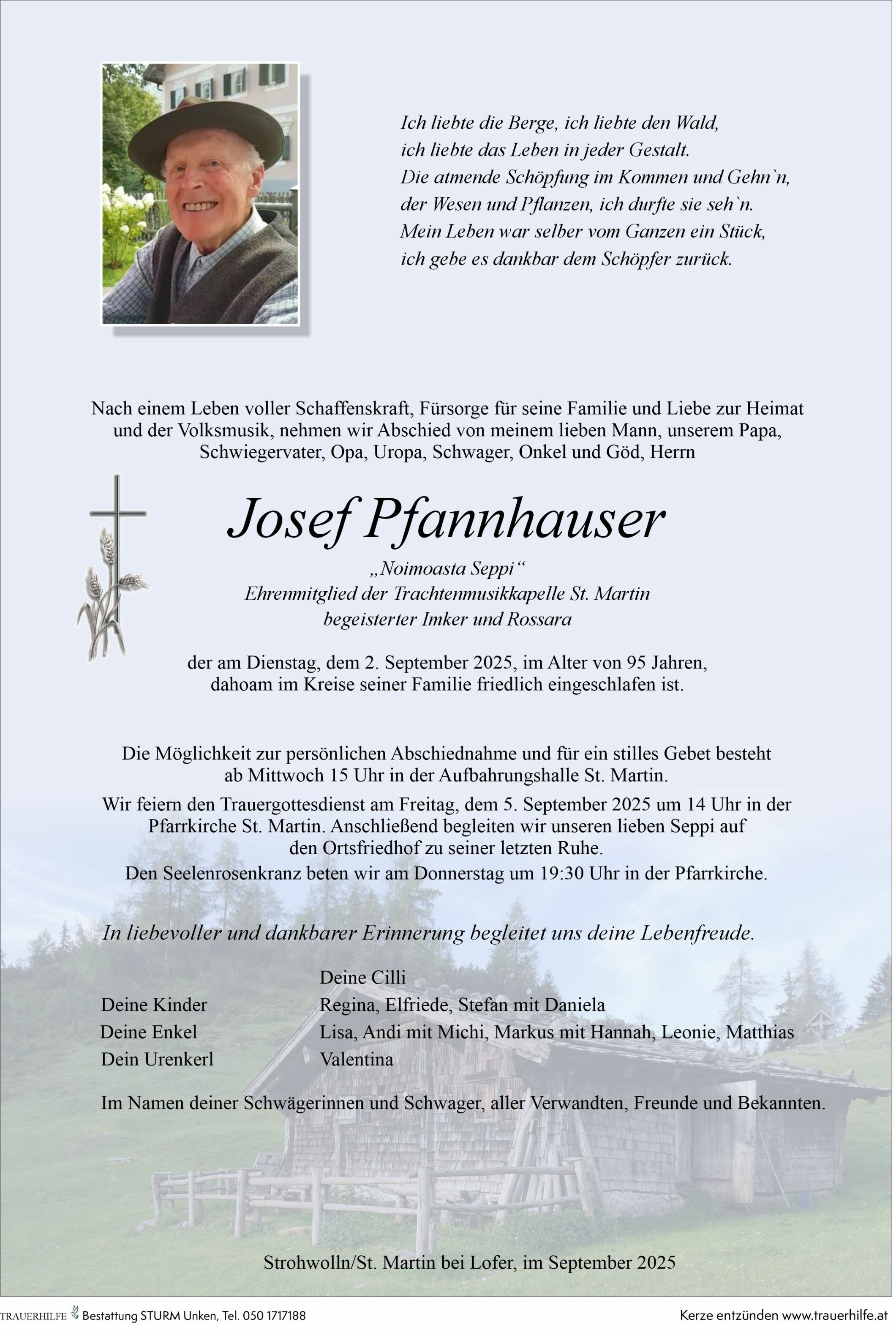 Ich liebte die Berge, ich liebte den Wald,
ich liebte das Leben in jeder Gestalt.
Die atmende Schöpfung im Kommen und Gehn`n,
der Wesen und Pflanzen, ich durfte sie seh`n.
Mein Leben war selber vom Ganzen ein Stück,
ich gebe es dankbar dem Schöpfer zurück.

Nach einem Leben voller Schaffenskraft, Fürsorge für seine Familie und Liebe zur Heimat und der Volksmusik, nehmen wir Abschied von meinem lieben Mann, unserem Papa, Schwiegervater, Opa, Uropa, Schwager, Onkel und Göd, Herrn

Josef Pfannhauser

„Noimoasta Seppi“
Ehrenmitglied der Trachtenmusikkapelle St. Martin
begeisterter Imker und Rossara

der am Dienstag, dem 2. September 2025, im Alter von 95 Jahren, dahoam im Kreise seiner Familie friedlich eingeschlafen ist.

Die Möglichkeit zur persönlichen Abschiednahme und für ein stilles Gebet besteht ab Mittwoch 15 Uhr in der Aufbahrungshalle St. Martin.

Wir feiern den Trauergottesdienst am Freitag, dem 5. September 2025 um 14 Uhr in der Pfarrkirche St. Martin. Anschließend begleiten wir unseren lieben Seppi auf den Ortsfriedhof zu seiner letzten Ruhe.
Den Seelenrosenkranz beten wir am Donnerstag um 19:30 Uhr in der Pfarrkirche.

In liebevoller und dankbarer Erinnerung begleitet uns deine Lebenfreude.

| | Deine Cilli |
|---|---|
| Deine Kinder | Regina, Elfriede, Stefan mit Daniela |
| Deine Enkel | Lisa, Andi mit Michi, Markus mit Hannah, Leonie, Matthias |
| Dein Urenkerl | Valentina |

Im Namen deiner Schwägerinnen und Schwager, aller Verwandten, Freunde und Bekannten.

Strohwolln/St. Martin bei Lofer, im September 2025

TRAUERHILFE Bestattung STURM Unken, Tel. 050 1717188 Kerze entzünden www.trauerhilfe.at